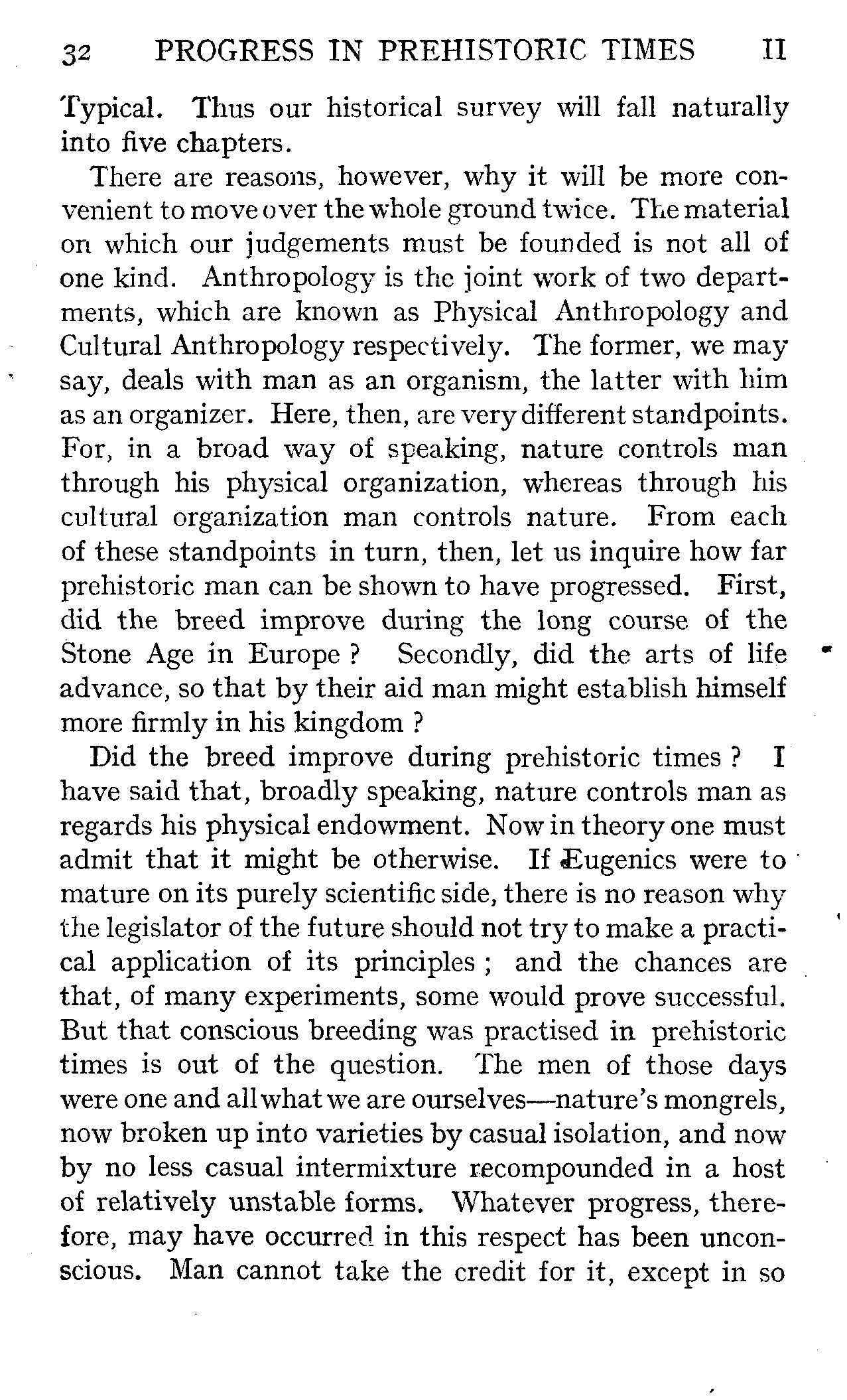 32 PROGRESS IN PREHISTORIC TIMES II

Typical. Thus our historical survey will fall naturally into five chapters.

There are reasons, however, why it will be more convenient to move over the whole ground twice. The material on which our judgements must be founded is not all of one kind. Anthropology is the joint work of two departments, which are known as Physical Anthropology and Cultural Anthropology respectively. The former, we may say, deals with man as an organism, the latter with him as an organizer. Here, then, are very different standpoints. For, in a broad way of speaking, nature controls man through his physical organization, whereas through his cultural organization man controls nature. From each of these standpoints in turn, then, let us inquire how far prehistoric man can be shown to have progressed. First, did the breed improve during the long course of the Stone Age in Europe ? Secondly, did the arts of life advance, so that by their aid man might establish himself more firmly in his kingdom ?

Did the breed improve during prehistoric times ? I have said that, broadly speaking, nature controls man as regards his physical endowment. Now in theory one must admit that it might be otherwise. If Eugenics were to mature on its purely scientific side, there is no reason why the legislator of the future should not try to make a practical application of its principles ; and the chances are that, of many experiments, some would prove successful. But that conscious breeding was practised in prehistoric times is out of the question. The men of those days were one and all what we are ourselves—nature's mongrels, now broken up into varieties by casual isolation, and now by no less casual intermixture recompounded in a host of relatively unstable forms. Whatever progress, therefore, may have occurred in this respect has been unconscious. Man cannot take the credit for it, except in so